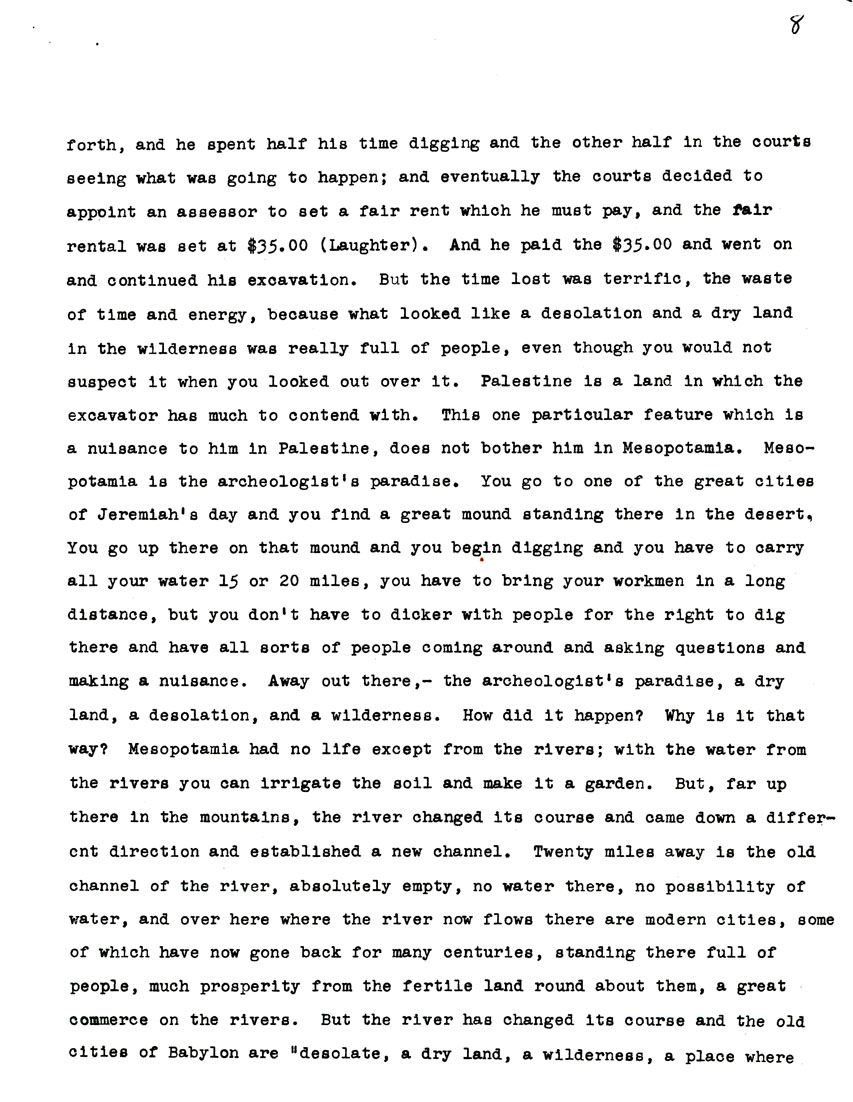 8

forth, and he spent half his time digging and the other half in the courts seeing what was going to happen; and eventually the courts decided to appoint an assessor to set a fair rent which he must pay, and the fair rental was set at $35.00 (Laughter). And he paid the $35.00 and went on and continued his excavation. But the time lost was terrific, the waste of time and energy, because what looked like a desolation and a dry land in the wilderness was really full of people, even though you would not suspect it when you looked out over it. Palestine is a land in which the excavator has much to contend with. This one particular feature which is a nuisance to him in Palestine, does not bother him in Mesopotamia. Mesopotamia is the archeologist's paradise. You go to one of the great cities of Jeremiah's day and you find a great mound standing there in the desert, You go up there on that mound and you begin digging and you have to carry all your water 15 or 20 miles, you have to bring your workmen in a long distance, but you don't have to dicker with people for the right to dig there and have all sorts of people coming around and asking questions and making a nuisance. Away out there,- the archeologist's paradise, a dry land, a desolation, and a wilderness. How did it happen? Why is it that way? Mesopotamia had no life except from the rivers; with the water from the rivers you can irrigate the soil and make it a garden. But, far up there in the mountains, the river changed its course and came down a different direction and established a new channel. Twenty miles away is the old channel of the river, absolutely empty, no water there, no possibility of water, and over here where the river now flows there are modern cities, some of which have now gone back for many centuries, standing there full of people, much prosperity from the fertile land round about them, a great commerce on the rivers. But the river has changed its course and the old cities of Babylon are "desolate, a dry land, a wilderness, a place where